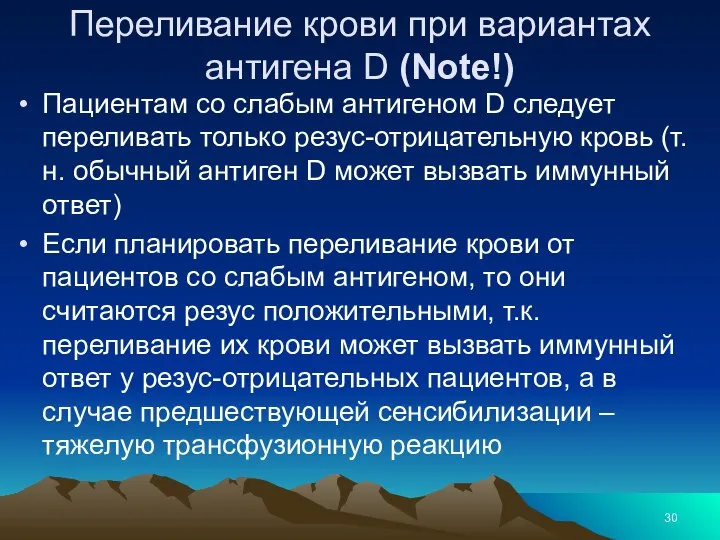 Переливание крови при вариантах антигена D (Note!)

• Пациентам со слабым антигеном D следует переливать только резус-отрицательную кровь (т. н. обычный антиген D может вызвать иммунный ответ)

• Если планировать переливание крови от пациентов со слабым антигеном, то они считаются резус положительными, т.к. переливание их крови может вызвать иммунный ответ у резус-отрицательных пациентов, а в случае предшествующей сенсибилизации – тяжелую трансфузионную реакцию

30